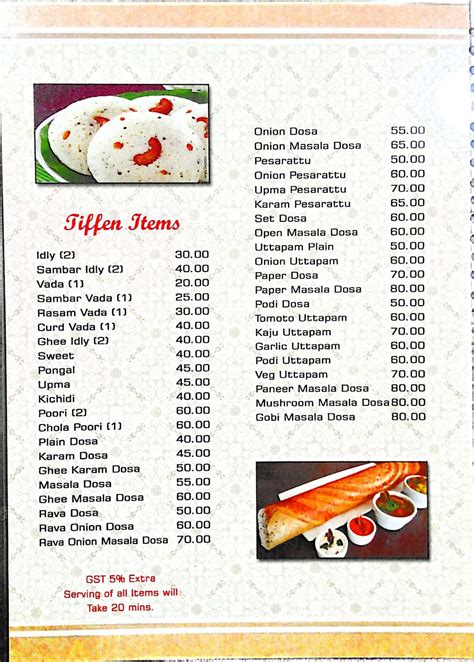 Tiffen Items

| | |
|---|---|
| Idly (2) | 30.00 |
| Sambar Idly (2) | 40.00 |
| Vada (1) | 20.00 |
| Sambar Vada (1) | 25.00 |
| Rasam Vada (1) | 30.00 |
| Curd Vada (1) | 40.00 |
| Ghee Idly (2) | 40.00 |
| Sweet | 40.00 |
| Pongal | 45.00 |
| Upma | 45.00 |
| Kichidi | 40.00 |
| Poori (2) | 60.00 |
| Chola Poori (1) | 60.00 |
| Plain Dosa | 40.00 |
| Karam Dosa | 45.00 |
| Ghee Karam Dosa | 50.00 |
| Masala Dosa | 55.00 |
| Ghee Masala Dosa | 60.00 |
| Rava Dosa | 50.00 |
| Rava Onion Dosa | 60.00 |
| Rava Onion Masala Dosa | 70.00 |

GST 5% Extra
Serving of all Items will Take 20 mins.

| | |
|---|---|
| Onion Dosa | 55.00 |
| Onion Masala Dosa | 65.00 |
| Pesarattu | 50.00 |
| Onion Pesarattu | 60.00 |
| Upma Pesarattu | 70.00 |
| Karam Pesarattu | 65.00 |
| Set Dosa | 60.00 |
| Open Masala Dosa | 60.00 |
| Uttapam Plain | 50.00 |
| Onion Uttapam | 60.00 |
| Paper Dosa | 70.00 |
| Paper Masala Dosa | 80.00 |
| Podi Dosa | 50.00 |
| Tomoto Uttapam | 60.00 |
| Kaju Uttapam | 70.00 |
| Garlic Uttapam | 60.00 |
| Podi Uttapam | 60.00 |
| Veg Uttapam | 70.00 |
| Paneer Masala Dosa | 80.00 |
| Mushroom Masala Dosa | 80.00 |
| Gobi Masala Dosa | 80.00 |